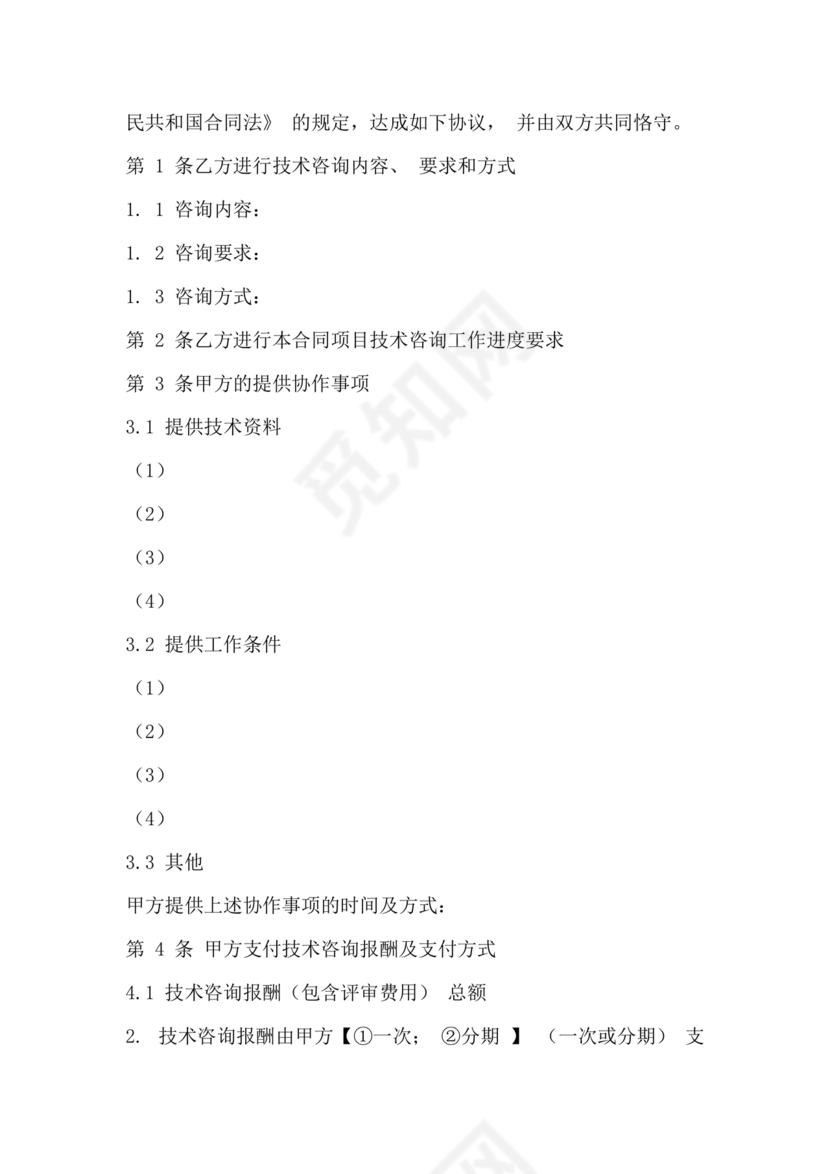 民共和国合同法》 的规定，达成如下协议， 并由双方共同恪守。

第 1 条乙方进行技术咨询内容、 要求和方式

1. 1 咨询内容：

1. 2 咨询要求：

1. 3 咨询方式：

第 2 条乙方进行本合同项目技术咨询工作进度要求

第 3 条甲方的提供协作事项

3.1 提供技术资料

（1）

（2）

（3）

（4）

3.2 提供工作条件

（1）

（2）

（3）

（4）

3.3 其他

甲方提供上述协作事项的时间及方式：

第 4 条 甲方支付技术咨询报酬及支付方式

4.1 技术咨询报酬（包含评审费用） 总额

2. 技术咨询报酬由甲方【①一次； ②分期 】 （一次或分期） 支

觅知网